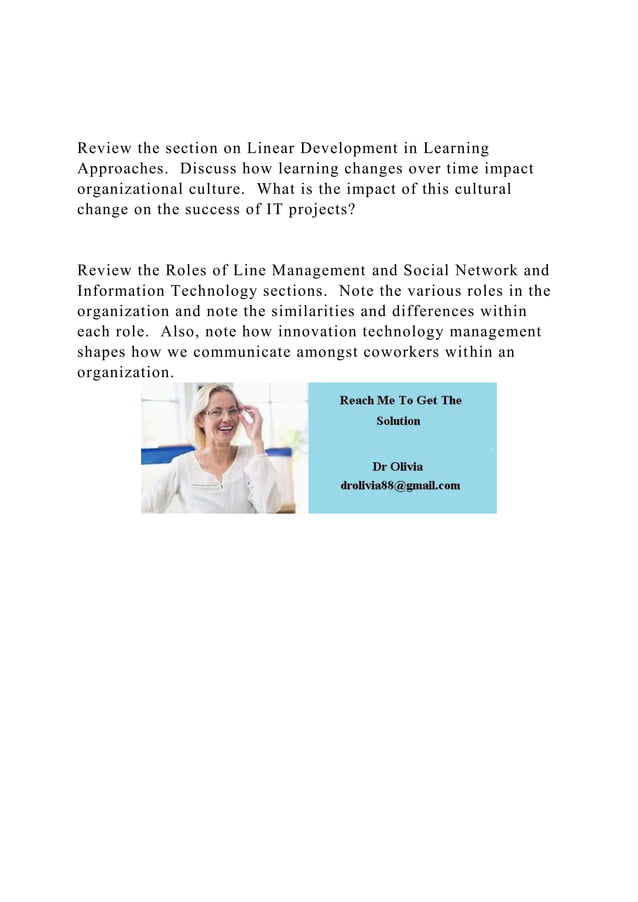 Review the section on Linear Development in Learning Approaches.  Discuss how learning changes over time impact organizational culture.  What is the impact of this cultural change on the success of IT projects?

Review the Roles of Line Management and Social Network and Information Technology sections.  Note the various roles in the organization and note the similarities and differences within each role.  Also, note how innovation technology management shapes how we communicate amongst coworkers within an organization.

Reach Me To Get The Solution

Dr Olivia
drolivia88@gmail.com